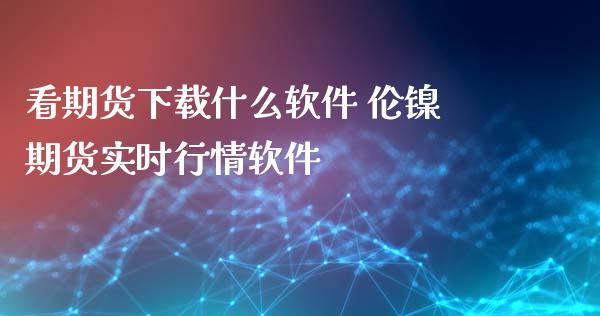 看期货下载什么软件 伦镍期货实时行情软件